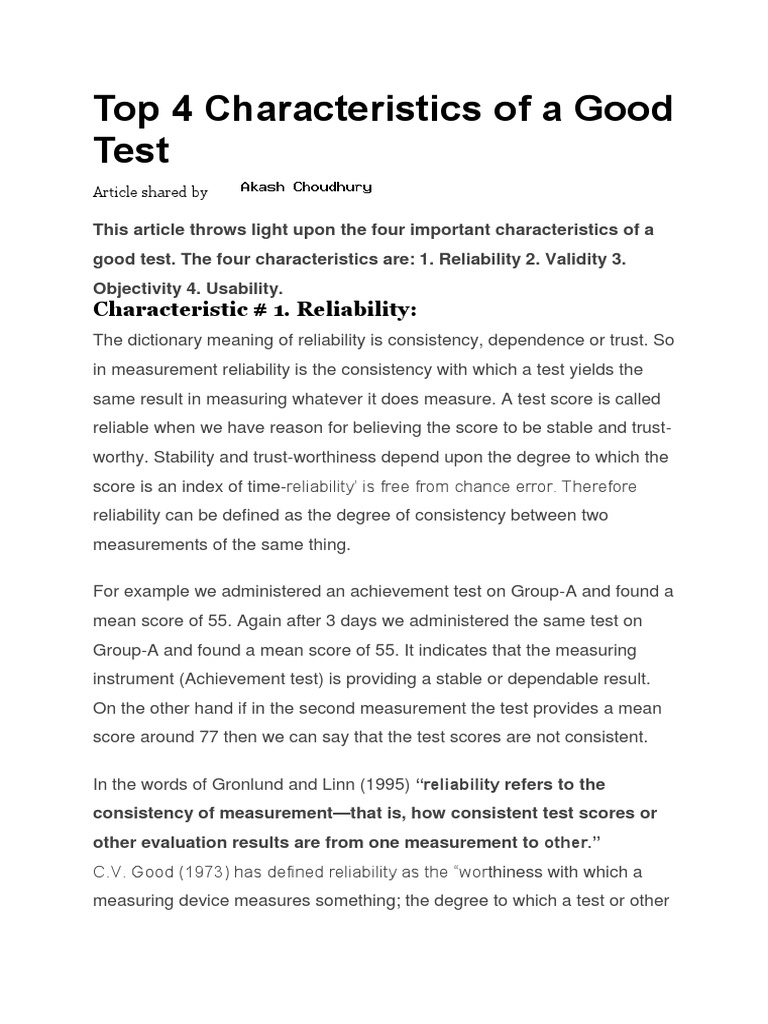 Top 4 Characteristics of a Good Test

Article shared by Akash Choudhury

This article throws light upon the four important characteristics of a good test. The four characteristics are: 1. Reliability 2. Validity 3. Objectivity 4. Usability.

Characteristic # 1. Reliability:

The dictionary meaning of reliability is consistency, dependence or trust. So in measurement reliability is the consistency with which a test yields the same result in measuring whatever it does measure. A test score is called reliable when we have reason for believing the score to be stable and trust-worthy. Stability and trust-worthiness depend upon the degree to which the score is an index of time-reliability' is free from chance error. Therefore reliability can be defined as the degree of consistency between two measurements of the same thing.

For example we administered an achievement test on Group-A and found a mean score of 55. Again after 3 days we administered the same test on Group-A and found a mean score of 55. It indicates that the measuring instrument (Achievement test) is providing a stable or dependable result. On the other hand if in the second measurement the test provides a mean score around 77 then we can say that the test scores are not consistent.

In the words of Gronlund and Linn (1995) "reliability refers to the consistency of measurement—that is, how consistent test scores or other evaluation results are from one measurement to other."

C.V. Good (1973) has defined reliability as the "worthiness with which a measuring device measures something; the degree to which a test or other